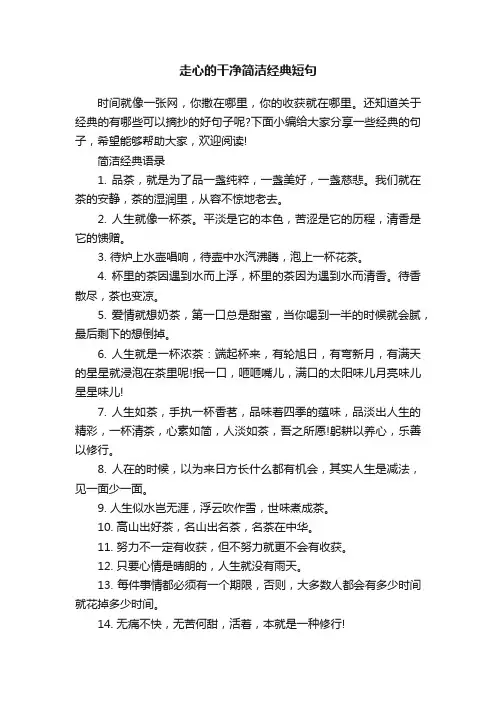 走心的干净简洁经典短句

时间就像一张网，你撒在哪里，你的收获就在哪里。还知道关于经典的有哪些可以摘抄的好句子呢?下面小编给大家分享一些经典的句子，希望能够帮助大家，欢迎阅读!

简洁经典语录

1. 品茶，就是为了品一盏纯粹，一盏美好，一盏慈悲。我们就在茶的安静，茶的湿润里，从容不惊地老去。

2. 人生就像一杯茶。平淡是它的本色，苦涩是它的历程，清香是它的馈赠。

3. 待炉上水壶唱响，待壶中水汽沸腾，泡上一杯花茶。

4. 杯里的茶因遇到水而上浮，杯里的茶因为遇到水而清香。待香散尽，茶也变凉。

5. 爱情就想奶茶，第一口总是甜蜜，当你喝到一半的时候就会腻，最后剩下的想倒掉。

6. 人生就是一杯浓茶：端起杯来，有轮旭日，有弯新月，有满天的星星就浸泡在茶里呢!抿一口，咂咂嘴儿，满口的太阳味儿月亮味儿星星味儿!

7. 人生如茶，手执一杯香茗，品味着四季的蕴味，品淡出人生的精彩，一杯清茶，心素如简，人淡如茶，吾之所愿!躬耕以养心，乐善以修行。

8. 人在的时候，以为来日方长什么都有机会，其实人生是减法，见一面少一面。

9. 人生似水岂无涯，浮云吹作雪，世味煮成茶。

10. 高山出好茶，名山出名茶，名茶在中华。

11. 努力不一定有收获，但不努力就更不会有收获。

12. 只要心情是晴朗的，人生就没有雨天。

13. 每件事情都必须有一个期限，否则，大多数人都会有多少时间就花掉多少时间。

14. 无痛不快，无苦何甜，活着，本就是一种修行!